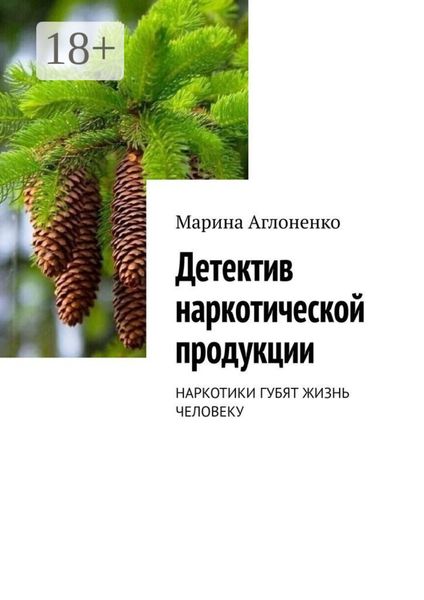 18+

Марина Аглоненко

Детектив наркотической продукции

НАРКОТИКИ ГУБЯТ ЖИЗНЬ ЧЕЛОВЕКУ